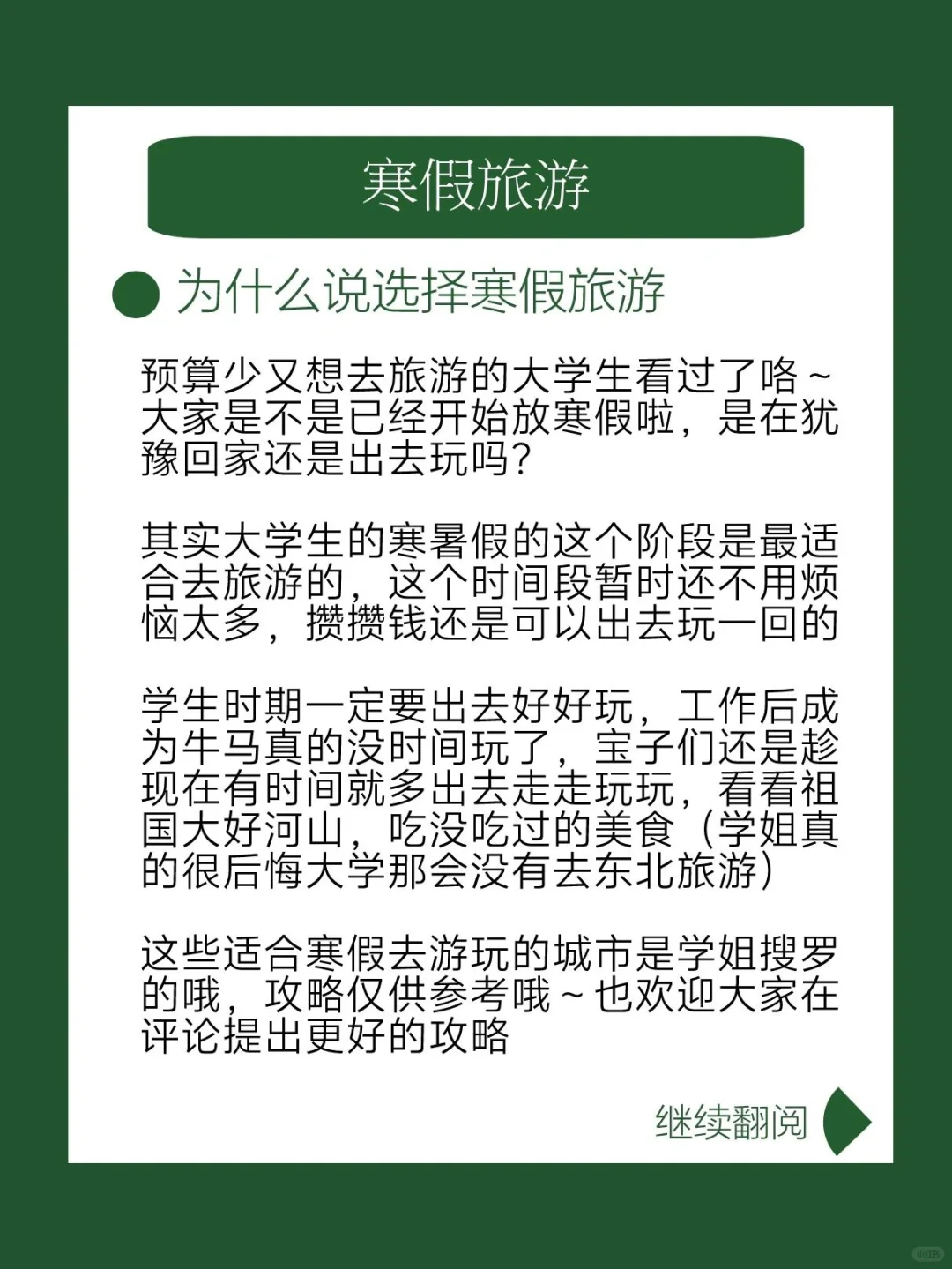 寒假旅游

为什么说选择寒假旅游

预算少又想去旅游的大学生看过了咯~大家是不是已经开始放寒假啦，是在犹豫回家还是出去玩吗？

其实大学生的寒暑假的这个阶段是最适合去旅游的，这个时间段暂时还不用烦恼太多，攒攒钱还是可以出去玩一回的

学生时期一定要出去好好玩，工作后成为牛马真的没时间玩了，宝子们还是趁现在有时间就多出去走走玩玩，看看祖国大好河山，吃没吃过的美食（学姐真的很后悔大学那会没有去东北旅游）

这些适合寒假去游玩的城市是学姐搜罗的哦，攻略仅供参考哦~也欢迎大家在评论提出更好的攻略

继续翻阅

小红书